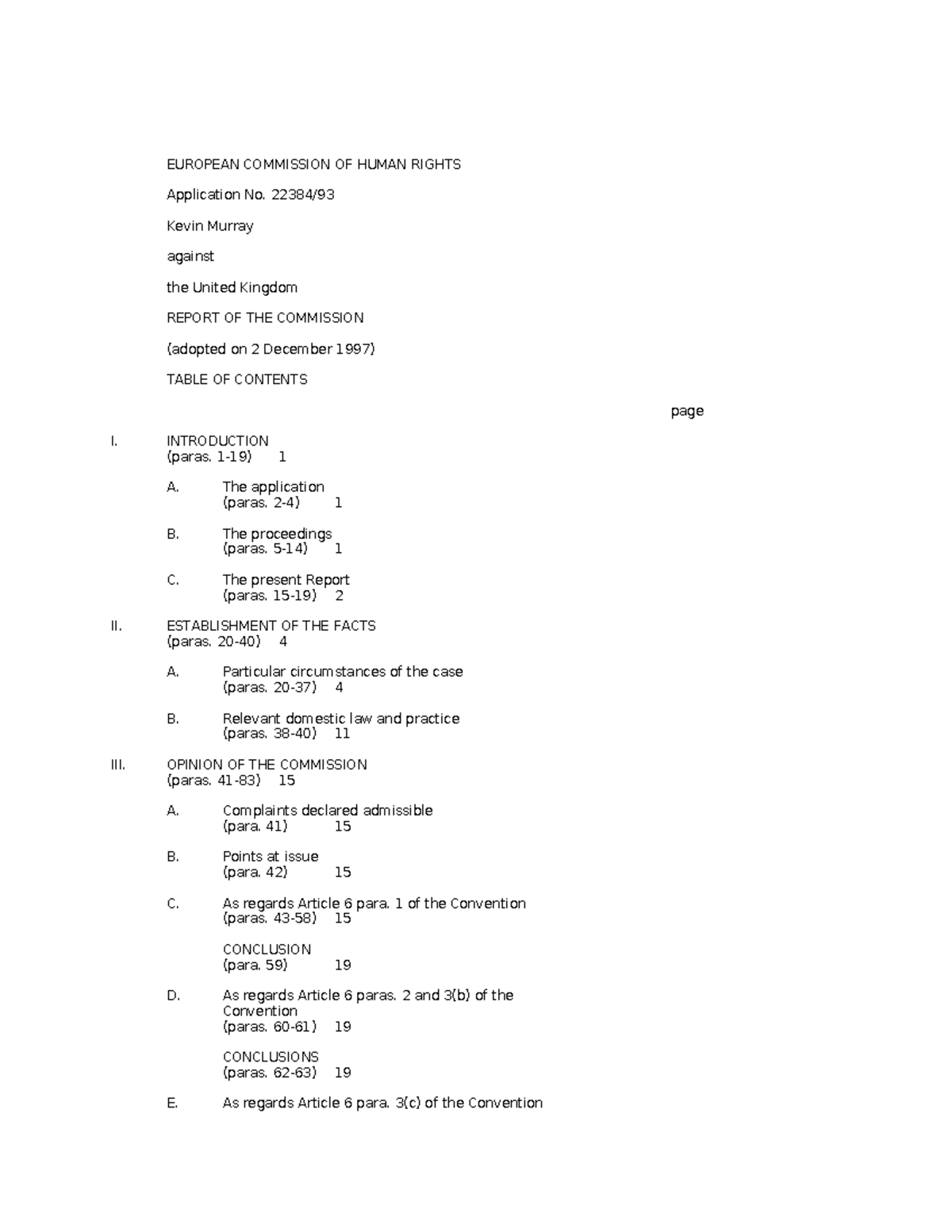 EUROPEAN COMMISSION OF HUMAN RIGHTS

Application No. 22384/93

Kevin Murray

against

the United Kingdom

REPORT OF THE COMMISSION

(adopted on 2 December 1997)

TABLE OF CONTENTS

page

I. INTRODUCTION
(paras. 1-19) 1

A. The application
(paras. 2-4) 1

B. The proceedings
(paras. 5-14) 1

C. The present Report
(paras. 15-19) 2

II. ESTABLISHMENT OF THE FACTS
(paras. 20-40) 4

A. Particular circumstances of the case
(paras. 20-37) 4

B. Relevant domestic law and practice
(paras. 38-40) 11

III. OPINION OF THE COMMISSION
(paras. 41-83) 15

A. Complaints declared admissible
(para. 41) 15

B. Points at issue
(para. 42) 15

C. As regards Article 6 para. 1 of the Convention
(paras. 43-58) 15

CONCLUSION
(para. 59) 19

D. As regards Article 6 paras. 2 and 3(b) of the Convention
(paras. 60-61) 19

CONCLUSIONS
(paras. 62-63) 19

E. As regards Article 6 para. 3(c) of the Convention